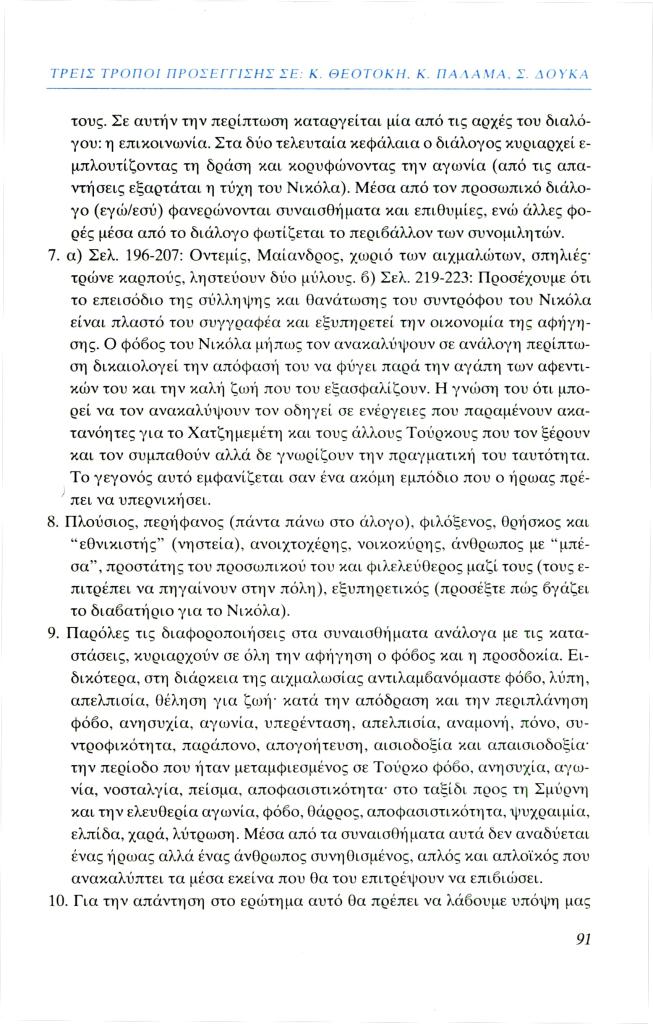 ΤΡΕΙΣ ΤΡΟΠΟΙ ΠΡΟΣΕΓΓΙΣΗΣ ΣΕ: Κ. ΘΕΟΤΟΚΗ, Κ. ΠΑΛΑΜΑ, Σ. ΔΟΥΚΑ

τους. Σε αυτήν την περίπτωση καταργείται μία από τις αρχές του διαλόγου: η επικοινωνία. Στα δύο τελευταία κεφάλαια ο διάλογος κυριαρχεί εμπλουτίζοντας τη δράση και κορυφώνοντας την αγωνία (από τις απαντήσεις εξαρτάται η τύχη του Νικόλα). Μέσα από τον προσωπικό διάλογο (εγώ/εσύ) φανερώνονται συναισθήματα και επιθυμίες, ενώ άλλες φορές μέσα από το διάλογο φωτίζεται το περιβάλλον των συνομιλητών.

7. α) Σελ. 196-207: Οντεμίς, Μαίανδρος, χωριό των αιχμαλώτων, σπηλιές· τρώνε καρπούς, ληστεύουν δύο μύλους. β) Σελ. 219-223: Προσέχουμε ότι το επεισόδιο της σύλληψης και θανάτωσης του συντρόφου του Νικόλα είναι πλαστό του συγγραφέα και εξυπηρετεί την οικονομία της αφήγησης. Ο φόβος του Νικόλα μήπως τον ανακαλύψουν σε ανάλογη περίπτωση δικαιολογεί την απόφασή του να φύγει παρά την αγάπη των αφεντικών του και την καλή ζωή που του εξασφαλίζουν. Η γνώση του ότι μπορεί να τον ανακαλύψουν τον οδηγεί σε ενέργειες που παραμένουν ακατανόητες για το Χατζημεμέτη και τους άλλους Τούρκους που τον ξέρουν και τον συμπαθούν αλλά δε γνωρίζουν την πραγματική του ταυτότητα. Το γεγονός αυτό εμφανίζεται σαν ένα ακόμη εμπόδιο που ο ήρωας πρέπει να υπερνικήσει.

8. Πλούσιος, περήφανος (πάντα πάνω στο άλογο), φιλόξενος, θρήσκος και "εθνικιστής" (νηστεία), ανοιχτοχέρης, νοικοκύρης, άνθρωπος με "μπέσα", προστάτης του προσωπικού του και φιλελεύθερος μαζί τους (τους επιτρέπει να πηγαίνουν στην πόλη), εξυπηρετικός (προσέξτε πώς βγάζει το διαβατήριο για το Νικόλα).

9. Παρόλες τις διαφοροποιήσεις στα συναισθήματα ανάλογα με τις καταστάσεις, κυριαρχούν σε όλη την αφήγηση ο φόβος και η προσδοκία. Ειδικότερα, στη διάρκεια της αιχμαλωσίας αντιλαμβανόμαστε φόβο, λύπη, απελπισία, θέληση για ζωή· κατά την απόδραση και την περιπλάνηση φόβο, ανησυχία, αγωνία, υπερένταση, απελπισία, αναμονή, πόνο, συντροφικότητα, παράπονο, απογοήτευση, αισιοδοξία και απαισιοδοξία· την περίοδο που ήταν μεταμφιεσμένος σε Τούρκο φόβο, ανησυχία, αγωνία, νοσταλγία, πείσμα, αποφασιστικότητα· στο ταξίδι προς τη Σμύρνη και την ελευθερία αγωνία, φόβο, θάρρος, αποφασιστικότητα, ψυχραιμία, ελπίδα, χαρά, λύτρωση. Μέσα από τα συναισθήματα αυτά δεν αναδύεται ένας ήρωας αλλά ένας άνθρωπος συνηθισμένος, απλός και απλοϊκός που ανακαλύπτει τα μέσα εκείνα που θα του επιτρέψουν να επιβιώσει.

10. Για την απάντηση στο ερώτημα αυτό θα πρέπει να λάβουμε υπόψη μας

91